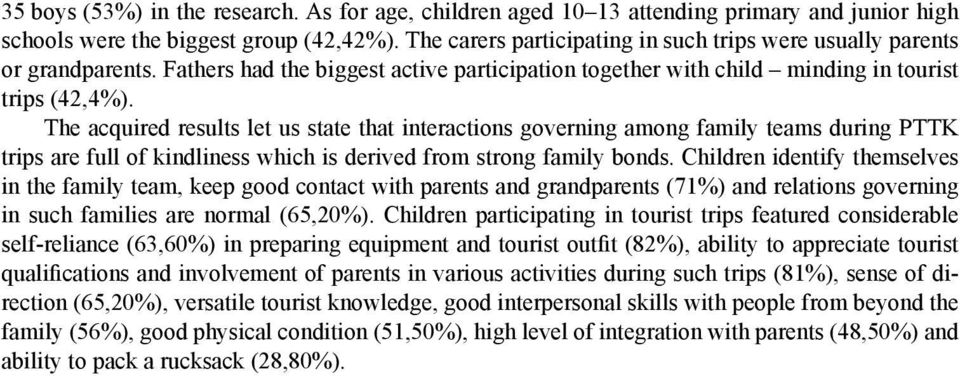 35 boys (53%) in the research. As for age, children aged 10–13 attending primary and junior high schools were the biggest group (42,42%). The carers participating in such trips were usually parents or grandparents. Fathers had the biggest active participation together with child – minding in tourist trips (42,4%).

The acquired results let us state that interactions governing among family teams during PTTK trips are full of kindliness which is derived from strong family bonds. Children identify themselves in the family team, keep good contact with parents and grandparents (71%) and relations governing in such families are normal (65,20%). Children participating in tourist trips featured considerable self-reliance (63,60%) in preparing equipment and tourist outfit (82%), ability to appreciate tourist qualifications and involvement of parents in various activities during such trips (81%), sense of direction (65,20%), versatile tourist knowledge, good interpersonal skills with people from beyond the family (56%), good physical condition (51,50%), high level of integration with parents (48,50%) and ability to pack a rucksack (28,80%).